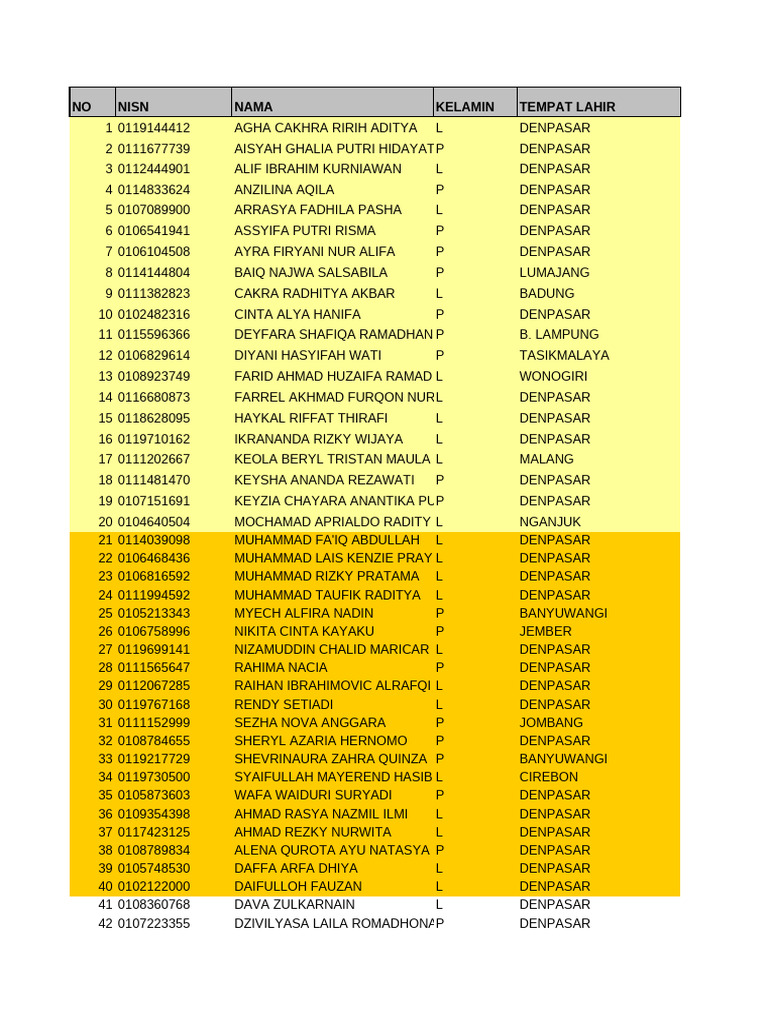 | NO | NISN | NAMA | KELAMIN | TEMPAT LAHIR |
|---|---|---|---|---|
| 1 | 0119144412 | AGHA CAKHRA RIRIH ADITYA | L | DENPASAR |
| 2 | 0111677739 | AISYAH GHALIA PUTRI HIDAYAT | P | DENPASAR |
| 3 | 0112444901 | ALIF IBRAHIM KURNIAWAN | L | DENPASAR |
| 4 | 0114833624 | ANZILINA AQILA | P | DENPASAR |
| 5 | 0107089900 | ARRASYA FADHILA PASHA | L | DENPASAR |
| 6 | 0106541941 | ASSYIFA PUTRI RISMA | P | DENPASAR |
| 7 | 0106104508 | AYRA FIRYANI NUR ALIFA | P | DENPASAR |
| 8 | 0114144804 | BAIQ NAJWA SALSABILA | P | LUMAJANG |
| 9 | 0111382823 | CAKRA RADHITYA AKBAR | L | BADUNG |
| 10 | 0102482316 | CINTA ALYA HANIFA | P | DENPASAR |
| 11 | 0115596366 | DEYFARA SHAFIQA RAMADHAN | P | B. LAMPUNG |
| 12 | 0106829614 | DIYANI HASYIFAH WATI | P | TASIKMALAYA |
| 13 | 0108923749 | FARID AHMAD HUZAIFA RAMAD | L | WONOGIRI |
| 14 | 0116680873 | FARREL AKHMAD FURQON NUR | L | DENPASAR |
| 15 | 0118628095 | HAYKAL RIFFAT THIRAFI | L | DENPASAR |
| 16 | 0119710162 | IKRANANDA RIZKY WIJAYA | L | DENPASAR |
| 17 | 0111202667 | KEOLA BERYL TRISTAN MAULA | L | MALANG |
| 18 | 0111481470 | KEYSHA ANANDA REZAWATI | P | DENPASAR |
| 19 | 0107151691 | KEYZIA CHAYARA ANANTIKA PU | P | DENPASAR |
| 20 | 0104640504 | MOCHAMAD APRIALDO RADITY | L | NGANJUK |
| 21 | 0114039098 | MUHAMMAD FA'IQ ABDULLAH | L | DENPASAR |
| 22 | 0106468436 | MUHAMMAD LAIS KENZIE PRAY | L | DENPASAR |
| 23 | 0106816592 | MUHAMMAD RIZKY PRATAMA | L | DENPASAR |
| 24 | 0111994592 | MUHAMMAD TAUFIK RADITYA | L | DENPASAR |
| 25 | 0105213343 | MYECH ALFIRA NADIN | P | BANYUWANGI |
| 26 | 0106758996 | NIKITA CINTA KAYAKU | P | JEMBER |
| 27 | 0119699141 | NIZAMUDDIN CHALID MARICAR | L | DENPASAR |
| 28 | 0111565647 | RAHIMA NACIA | P | DENPASAR |
| 29 | 0112067285 | RAIHAN IBRAHIMOVIC ALRAFQI | L | DENPASAR |
| 30 | 0119767168 | RENDY SETIADI | L | DENPASAR |
| 31 | 0111152999 | SEZHA NOVA ANGGARA | P | JOMBANG |
| 32 | 0108784655 | SHERYL AZARIA HERNOMO | P | DENPASAR |
| 33 | 0119217729 | SHEVRINAURA ZAHRA QUINZA | P | BANYUWANGI |
| 34 | 0119730500 | SYAIFULLAH MAYEREND HASIB | L | CIREBON |
| 35 | 0105873603 | WAFA WAIDURI SURYADI | P | DENPASAR |
| 36 | 0109354398 | AHMAD RASYA NAZMIL ILMI | L | DENPASAR |
| 37 | 0117423125 | AHMAD REZKY NURWITA | L | DENPASAR |
| 38 | 0108789834 | ALENA QUROTA AYU NATASYA | P | DENPASAR |
| 39 | 0105748530 | DAFFA ARFA DHIYA | L | DENPASAR |
| 40 | 0102122000 | DAIFULLOH FAUZAN | L | DENPASAR |
| 41 | 0108360768 | DAVA ZULKARNAIN | L | DENPASAR |
| 42 | 0107223355 | DZIVILYASA LAILA ROMADHONA | P | DENPASAR |